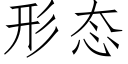 形态